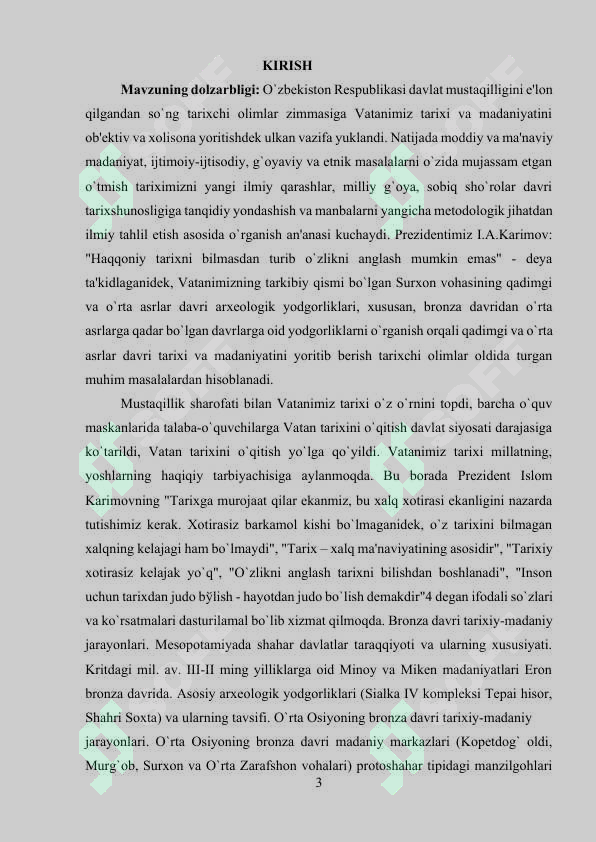 KIRISH

**Mavzuning dolzarbligi:** O`zbekiston Respublikasi davlat mustaqilligini e'lon qilgandan so`ng tarixchi olimlar zimmasiga Vatanimiz tarixi va madaniyatini ob'ektiv va xolisona yoritishdek ulkan vazifa yuklandi. Natijada moddiy va ma'naviy madaniyat, ijtimoiy-ijtisodiy, g`oyaviy va etnik masalalarni o`zida mujassam etgan o`tmish tariximizni yangi ilmiy qarashlar, milliy g`oya, sobiq sho`rolar davri tarixshunosligiga tanqidiy yondashish va manbalarni yangicha metodologik jihatdan ilmiy tahlil etish asosida o`rganish an'anasi kuchaydi. Prezidentimiz I.A.Karimov: "Haqqoniy tarixni bilmasdan turib o`zlikni anglash mumkin emas" - deya ta'kidlaganidek, Vatanimizning tarkibiy qismi bo`lgan Surxon vohasining qadimgi va o`rta asrlar davri arxeologik yodgorliklari, xususan, bronza davridan o`rta asrlarga qadar bo`lgan davrlarga oid yodgorliklarni o`rganish orqali qadimgi va o`rta asrlar davri tarixi va madaniyatini yoritib berish tarixchi olimlar oldida turgan muhim masalalardan hisoblanadi.

Mustaqillik sharofati bilan Vatanimiz tarixi o`z o`rnini topdi, barcha o`quv maskanlarida talaba-o`quvchilarga Vatan tarixini o`qitish davlat siyosati darajasiga ko`tarildi, Vatan tarixini o`qitish yo`lga qo`yildi. Vatanimiz tarixi millatning, yoshlarning haqiqiy tarbiyachisiga aylanmoqda. Bu borada Prezident Islom Karimovning "Tarixga murojaat qilar ekanmiz, bu xalq xotirasi ekanligini nazarda tutishimiz kerak. Xotirasiz barkamol kishi bo`lmaganidek, o`z tarixini bilmagan xalqning kelajagi ham bo`lmaydi", "Tarix – xalq ma'naviyatining asosidir", "Tarixiy xotirasiz kelajak yo`q", "O`zlikni anglash tarixni bilishdan boshlanadi", "Inson uchun tarixdan judo bўlish - hayotdan judo bo`lish demakdir"4 degan ifodali so`zlari va ko`rsatmalari dasturilamal bo`lib xizmat qilmoqda. Bronza davri tarixiy-madaniy jarayonlari. Mesopotamiyada shahar davlatlar taraqqiyoti va ularning xususiyati. Kritdagi mil. av. III-II ming yilliklarga oid Minoy va Miken madaniyatlari Eron bronza davrida. Asosiy arxeologik yodgorliklari (Sialka IV kompleksi Tepai hisor, Shahri Soxta) va ularning tavsifi. O`rta Osiyoning bronza davri tarixiy-madaniy jarayonlari. O`rta Osiyoning bronza davri madaniy markazlari (Kopetdog` oldi, Murg`ob, Surxon va O`rta Zarafshon vohalari) protoshahar tipidagi manzilgohlari

3